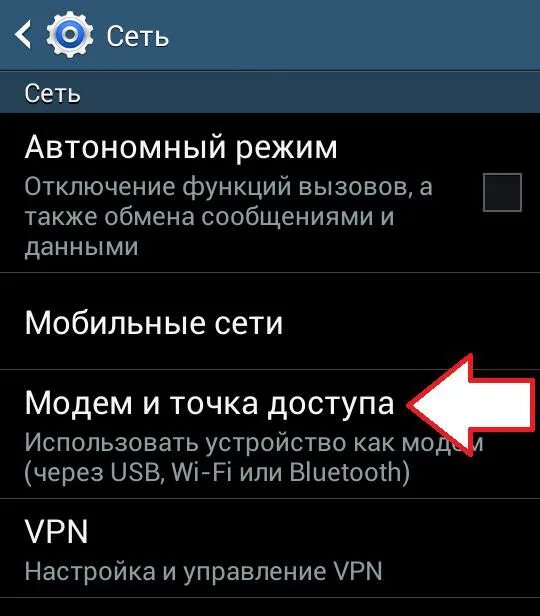 Сеть

Сеть

Автономный режим
Отключение функций вызовов, а также обмена сообщениями и данными

Мобильные сети

Модем и точка доступа
Использовать устройство как модем (через USB, Wi-Fi или Bluetooth)

VPN
Настройка и управление VPN